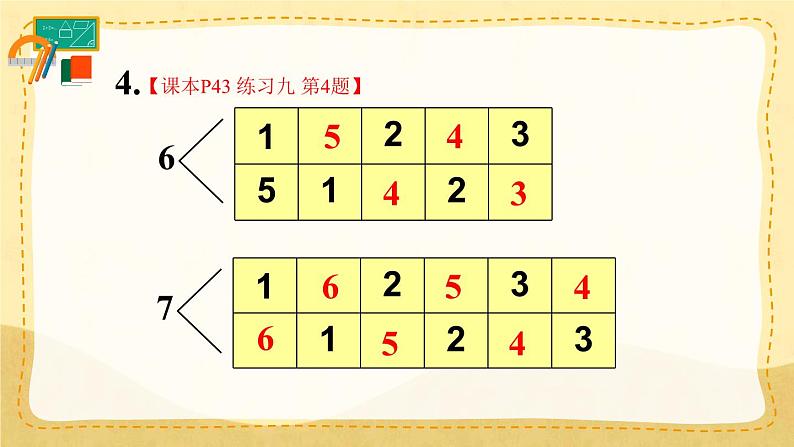 4.【课本P43 练习九 第4题】

6

| 1 | 5 | 2 | 4 | 3 |
|---|---|---|---|---|
| 5 | 1 | 4 | 2 | 3 |

7

| 1 | 6 | 2 | 5 | 3 | 4 |
|---|---|---|---|---|---|
| 6 | 1 | 5 | 2 | 4 | 3 |